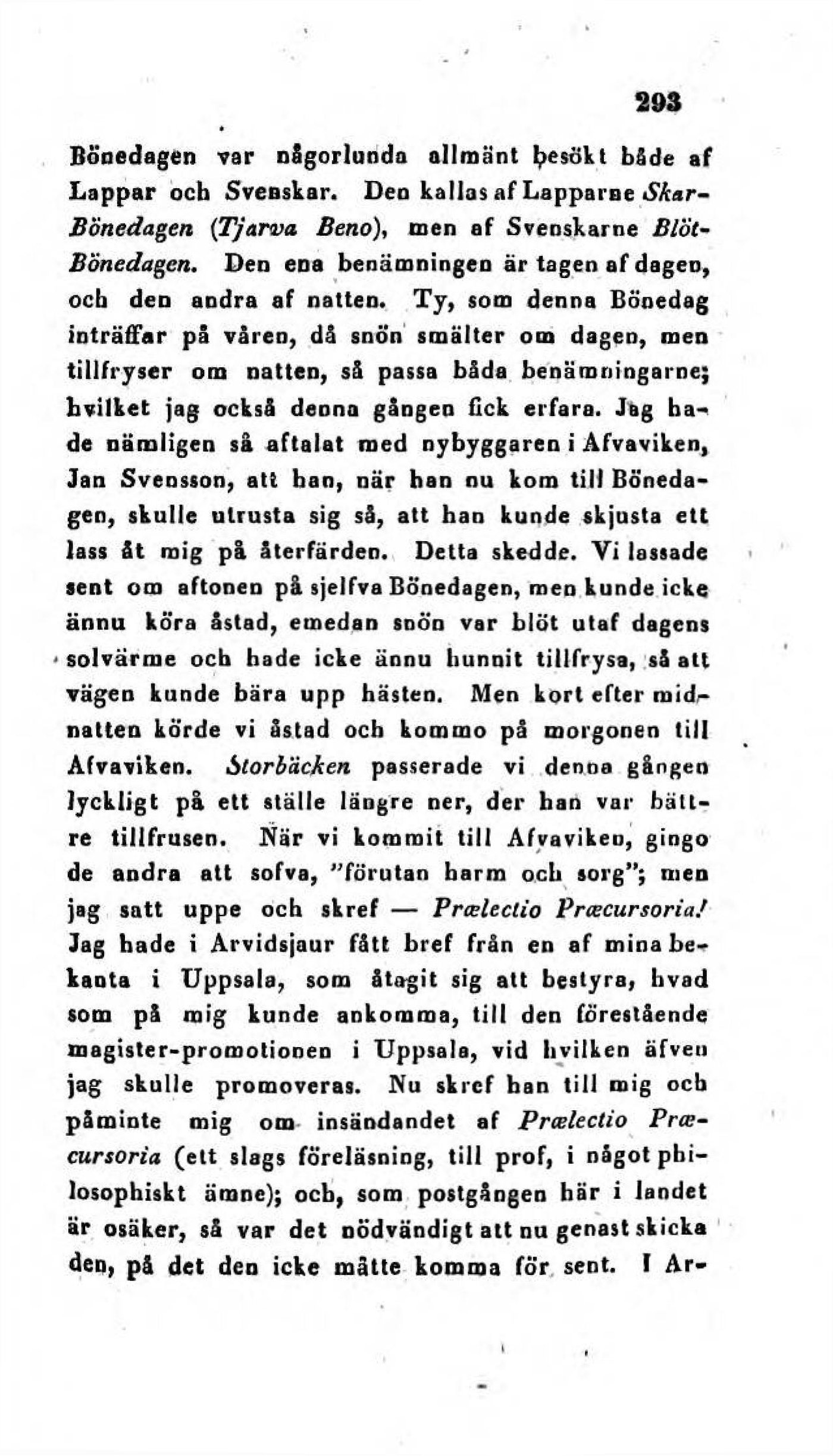 293

Bönedagen var någorlunda allmänt besökt både af Lappar och Svenskar. Den kallas af Lapparne Skar-Bönedagen (Tjarva Beno), men af Svenskarne Blöt-Bönedagen. Den ena benämningen är tagen af dagen, och den andra af natten. Ty, som denna Bönedag inträffar på våren, då snön smälter om dagen, men tillfryser om natten, så passa båda benämningarne; hvilket jag också denna gången fick erfara. Jag hade nämligen så aftalat med nybyggaren i Afvaviken, Jan Svensson, att han, när han nu kom till Bönedagen, skulle utrusta sig så, att han kunde skjusta ett lass åt mig på återfärden. Detta skedde. Vi lassade sent om aftonen på sjelfva Bönedagen, men kunde icke ännu köra åstad, emedan snön var blöt utaf dagens solvärme och hade icke ännu hunnit tillfrysa, så att vägen kunde bära upp hästen. Men kort efter midnatten körde vi åstad och kommo på morgonen till Afvaviken. Storbäcken passerade vi denna gången lyckligt på ett ställe längre ner, der han var bättre tillfrusen. När vi kommit till Afvaviken, gingo de andra att sofva, "förutan harm och sorg"; men jag satt uppe och skref — Prælectio Præcursoria! Jag hade i Arvidsjaur fått bref från en af mina bekanta i Uppsala, som åtagit sig att bestyra, hvad som på mig kunde ankomma, till den förestående magister-promotionen i Uppsala, vid hvilken äfven jag skulle promoveras. Nu skref han till mig och påminte mig om insändandet af Prælectio Præcursoria (ett slags föreläsning, till prof, i något philosophiskt ämne); och, som postgången här i landet är osäker, så var det nödvändigt att nu genast skicka den, på det den icke måtte komma för sent. I Ar-